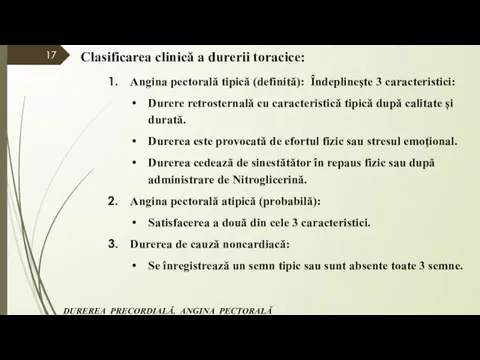 17

Clasificarea clinică a durerii toracice:

1. Angina pectorală tipică (definită): Îndeplineşte 3 caracteristici:

• Durere retrosternală cu caracteristică tipică după calitate şi durată.

• Durerea este provocată de efortul fizic sau stresul emoţional.

• Durerea cedează de sinestătător în repaus fizic sau după administrare de Nitroglicerină.

2. Angina pectorală atipică (probabilă):

• Satisfacerea a două din cele 3 caracteristici.

3. Durerea de cauză noncardiacă:

• Se înregistrează un semn tipic sau sunt absente toate 3 semne.

DUREREA PRECORDIALĂ. ANGINA PECTORALĂ